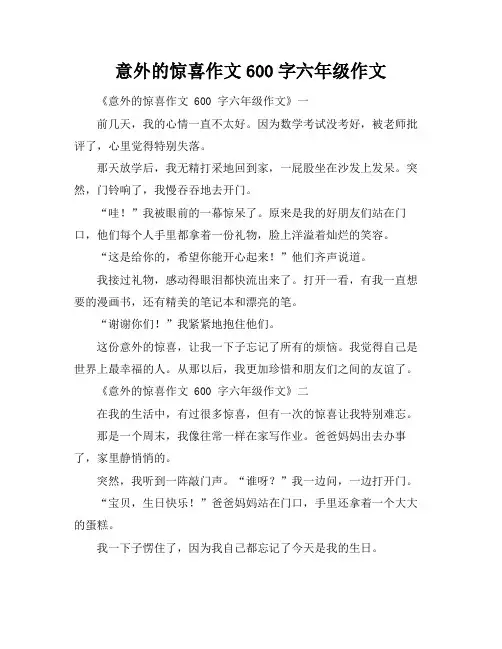 意外的惊喜作文 600 字六年级作文

《意外的惊喜作文 600 字六年级作文》一

前几天，我的心情一直不太好。因为数学考试没考好，被老师批评了，心里觉得特别失落。

那天放学后，我无精打采地回到家，一屁股坐在沙发上发呆。突然，门铃响了，我慢吞吞地去开门。

“哇！”我被眼前的一幕惊呆了。原来是我的好朋友们站在门口，他们每个人手里都拿着一份礼物，脸上洋溢着灿烂的笑容。

“这是给你的，希望你能开心起来！”他们齐声说道。

我接过礼物，感动得眼泪都快流出来了。打开一看，有我一直想要的漫画书，还有精美的笔记本和漂亮的笔。

“谢谢你们！”我紧紧地抱住他们。

这份意外的惊喜，让我一下子忘记了所有的烦恼。我觉得自己是世界上最幸福的人。从那以后，我更加珍惜和朋友们之间的友谊了。

《意外的惊喜作文 600 字六年级作文》二

在我的生活中，有过很多惊喜，但有一次的惊喜让我特别难忘。

那是一个周末，我像往常一样在家写作业。爸爸妈妈出去办事了，家里静悄悄的。

突然，我听到一阵敲门声。“谁呀？”我一边问，一边打开门。

“宝贝，生日快乐！”爸爸妈妈站在门口，手里还拿着一个大大的蛋糕。

我一下子愣住了，因为我自己都忘记了今天是我的生日。